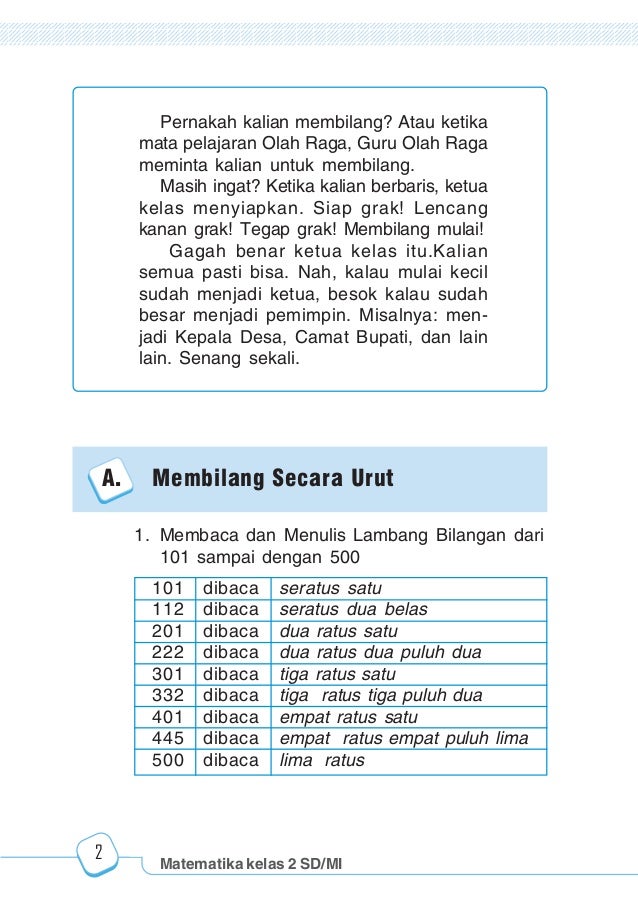 Pernakah kalian membilang? Atau ketika mata pelajaran Olah Raga, Guru Olah Raga meminta kalian untuk membilang.

Masih ingat? Ketika kalian berbaris, ketua kelas menyiapkan. Siap grak! Lencang kanan grak! Tegap grak! Membilang mulai!

Gagah benar ketua kelas itu.Kalian semua pasti bisa. Nah, kalau mulai kecil sudah menjadi ketua, besok kalau sudah besar menjadi pemimpin. Misalnya: menjadi Kepala Desa, Camat Bupati, dan lain lain. Senang sekali.

A. Membilang Secara Urut

1. Membaca dan Menulis Lambang Bilangan dari 101 sampai dengan 500

| 101 | dibaca | seratus satu |
|---|---|---|
| 112 | dibaca | seratus dua belas |
| 201 | dibaca | dua ratus satu |
| 222 | dibaca | dua ratus dua puluh dua |
| 301 | dibaca | tiga ratus satu |
| 332 | dibaca | tiga ratus tiga puluh dua |
| 401 | dibaca | empat ratus satu |
| 445 | dibaca | empat ratus empat puluh lima |
| 500 | dibaca | lima ratus |

2

Matematika kelas 2 SD/MI